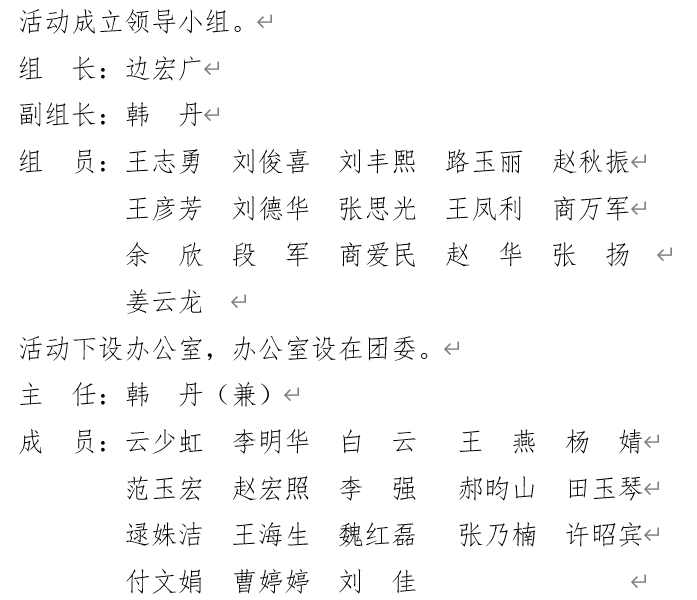 活动成立领导小组。

组　长：边宏广

副组长：韩　丹

组　员：王志勇　刘俊喜　刘丰熙　路玉丽　赵秋振
王彦芳　刘德华　张思光　王凤利　商万军
余　欣　段　军　商爱民　赵　华　张　扬
姜云龙

活动下设办公室，办公室设在团委。

主　任：韩　丹（兼）

成　员：云少虹　李明华　白　云　王　燕　杨　婧
范玉宏　赵宏照　李　强　郝昀山　田玉琴
逯姝洁　王海生　魏红磊　张乃楠　许昭宾
付文娟　曹婷婷　刘　佳